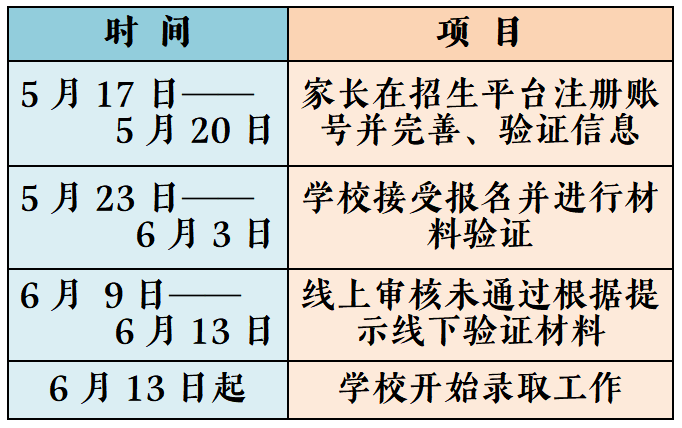 | 时间 | 项目 |
|---|---|
| 5月17日——5月20日 | 家长在招生平台注册账号并完善、验证信息 |
| 5月23日——6月3日 | 学校接受报名并进行材料验证 |
| 6月9日——6月13日 | 线上审核未通过根据提示线下验证材料 |
| 6月13日起 | 学校开始录取工作 |